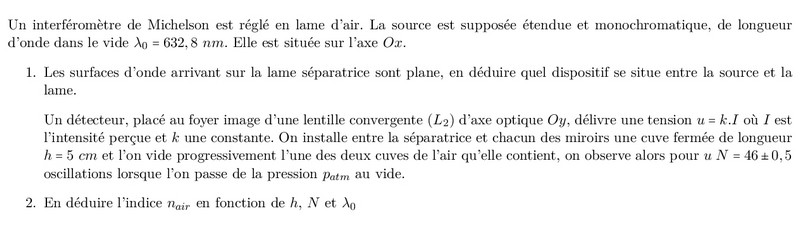 Un interféromètre de Michelson est réglé en lame d'air. La source est supposée étendue et monochromatique, de longueur d'onde dans le vide $\lambda_0 = 632,8\ nm$. Elle est située sur l'axe $Ox$.

1. Les surfaces d'onde arrivant sur la lame séparatrice sont plane, en déduire quel dispositif se situe entre la source et la lame.

Un détecteur, placé au foyer image d'une lentille convergente $(L_2)$ d'axe optique $Oy$, délivre une tension $u = k.I$ où $I$ est l'intensité perçue et $k$ une constante. On installe entre la séparatrice et chacun des miroirs une cuve fermée de longueur $h = 5\ cm$ et l'on vide progressivement l'une des deux cuves de l'air qu'elle contient, on observe alors pour $u$ $N = 46 \pm 0,5$ oscillations lorsque l'on passe de la pression $p_{atm}$ au vide.

2. En déduire l'indice $n_{air}$ en fonction de $h$, $N$ et $\lambda_0$